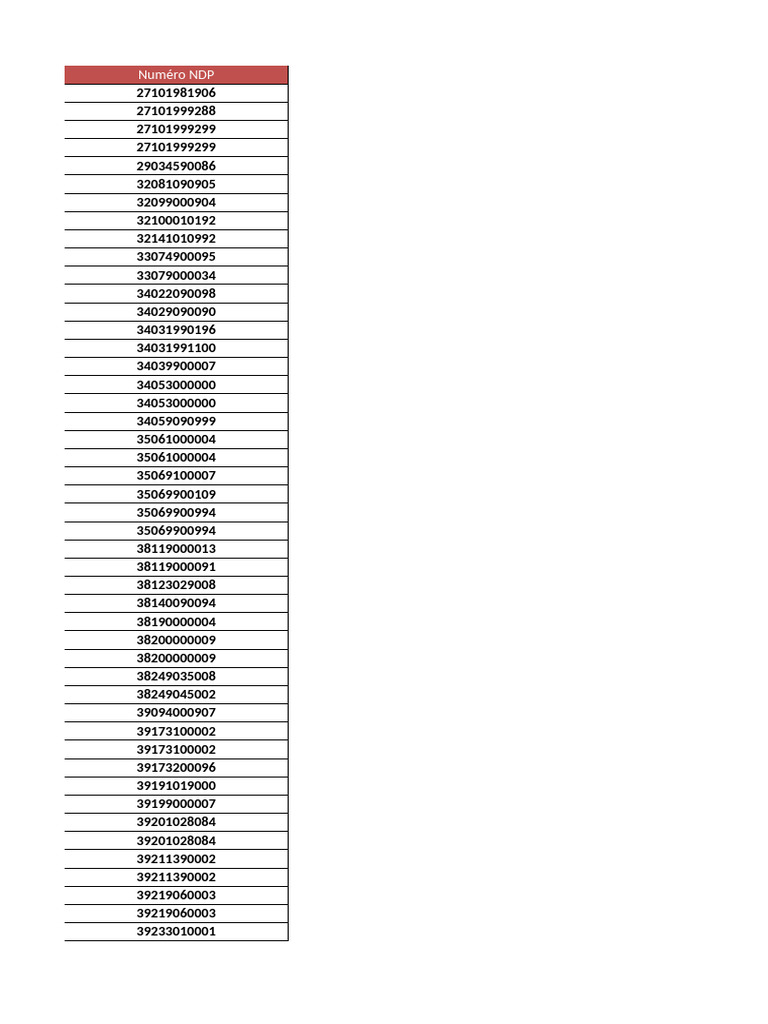 | Numéro NDP |
|---|
| 27101981906 |
| 27101999288 |
| 27101999299 |
| 27101999299 |
| 29034590086 |
| 32081090905 |
| 32099000904 |
| 32100010192 |
| 32141010992 |
| 33074900095 |
| 33079000034 |
| 34022090098 |
| 34029090090 |
| 34031990196 |
| 34031991100 |
| 34039900007 |
| 34053000000 |
| 34053000000 |
| 34059090999 |
| 35061000004 |
| 35061000004 |
| 35069100007 |
| 35069900109 |
| 35069900994 |
| 35069900994 |
| 38119000013 |
| 38119000091 |
| 38123029008 |
| 38140090094 |
| 38190000004 |
| 38200000009 |
| 38200000009 |
| 38249035008 |
| 38249045002 |
| 39094000907 |
| 39173100002 |
| 39173100002 |
| 39173200096 |
| 39191019000 |
| 39199000007 |
| 39201028084 |
| 39201028084 |
| 39211390002 |
| 39211390002 |
| 39219060003 |
| 39219060003 |
| 39233010001 |